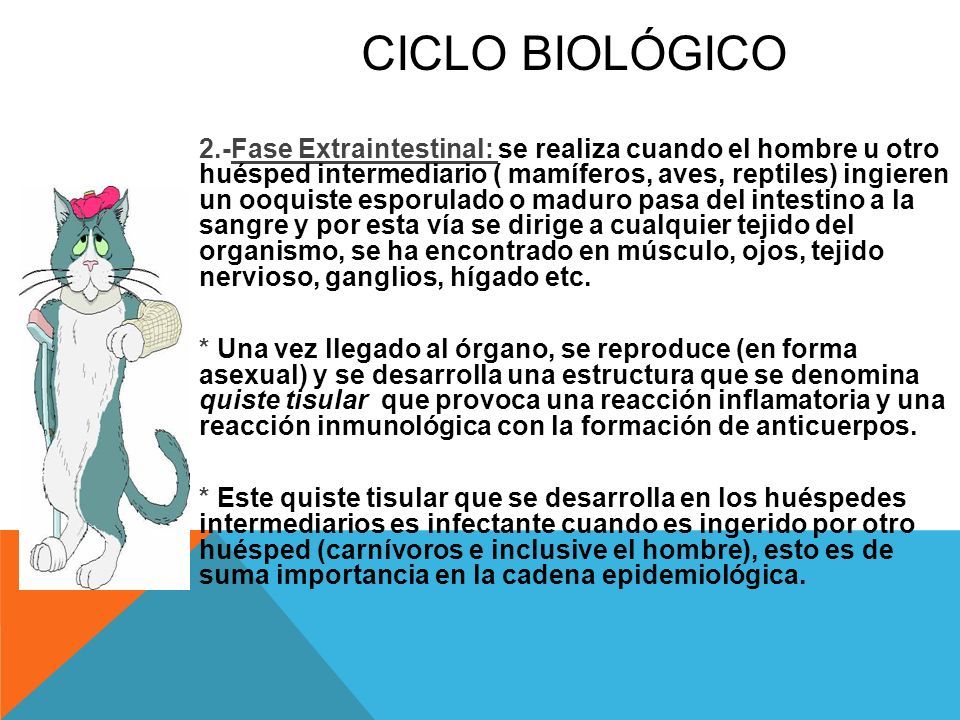 CICLO BIOLÓGICO

2.-Fase Extraintestinal: se realiza cuando el hombre u otro huésped intermediario ( mamíferos, aves, reptiles) ingieren un ooquiste esporulado o maduro pasa del intestino a la sangre y por esta vía se dirige a cualquier tejido del organismo, se ha encontrado en músculo, ojos, tejido nervioso, ganglios, hígado etc.

* Una vez llegado al órgano, se reproduce (en forma asexual) y se desarrolla una estructura que se denomina quiste tisular que provoca una reacción inflamatoria y una reacción inmunológica con la formación de anticuerpos.

* Este quiste tisular que se desarrolla en los huéspedes intermediarios es infectante cuando es ingerido por otro huésped (carnívoros e inclusive el hombre), esto es de suma importancia en la cadena epidemiológica.